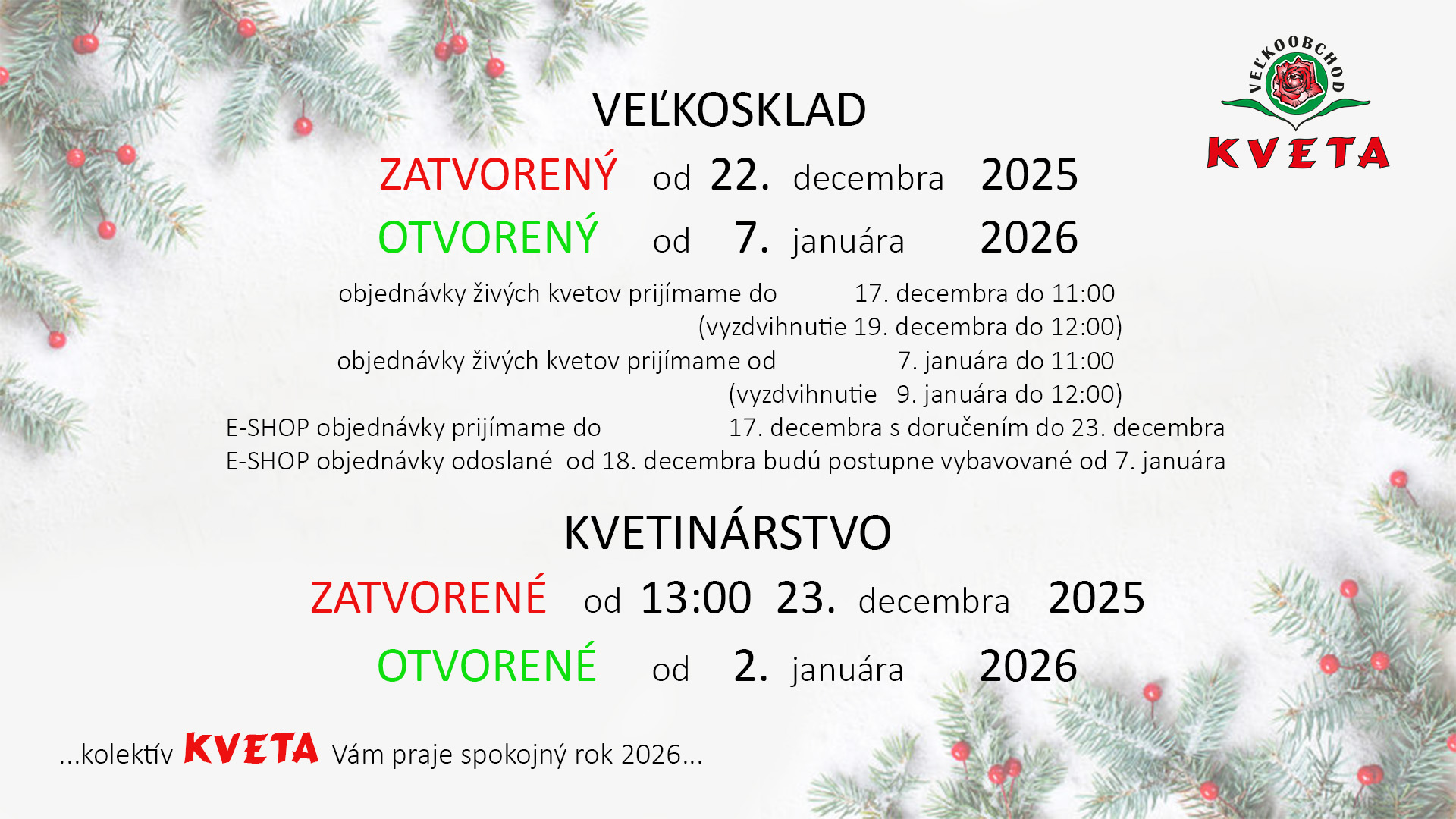 VEĽKOOBCHOD
KVETA

VEĽKOSKLAD

ZATVORENÝ od 22. decembra 2025

OTVORENÝ od 7. januára 2026

objednávky živých kvetov prijímame do 17. decembra do 11:00
(vyzdvihnutie 19. decembra do 12:00)
objednávky živých kvetov prijímame od 7. januára do 11:00
(vyzdvihnutie 9. januára do 12:00)
E-SHOP objednávky prijímame do 17. decembra s doručením do 23. decembra
E-SHOP objednávky odoslané od 18. decembra budú postupne vybavované od 7. januára

KVETINÁRSTVO

ZATVORENÉ od 13:00 23. decembra 2025

OTVORENÉ od 2. januára 2026

...kolektív KVETA Vám praje spokojný rok 2026...